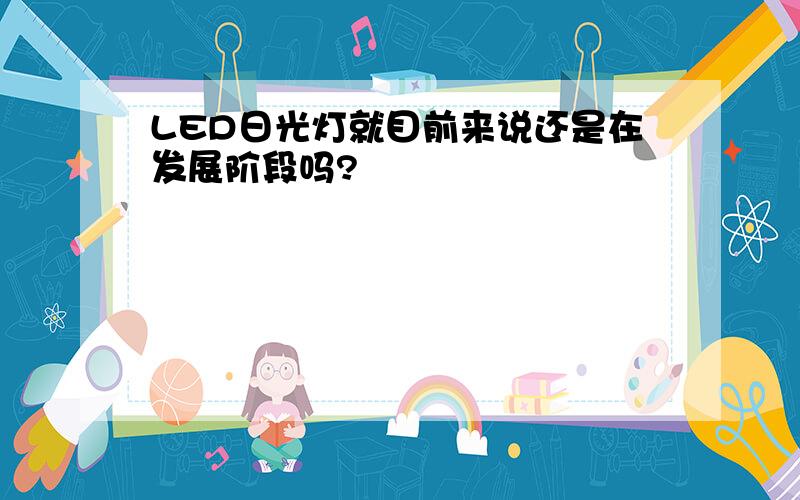 LED日光灯就目前来说还是在发展阶段吗?